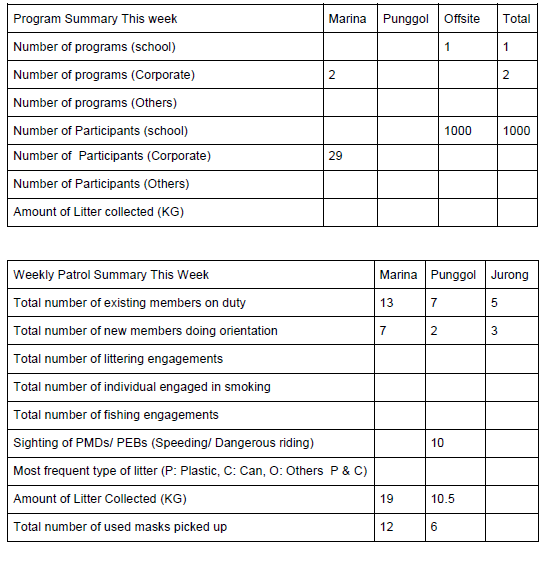 | Program Summary This week | Marina | Punggol | Offsite | Total |
|---|---|---|---|---|
| Number of programs (school) | | | 1 | 1 |
| Number of programs (Corporate) | 2 | | | 2 |
| Number of programs (Others) | | | | |
| Number of Participants (school) | | | 1000 | 1000 |
| Number of Participants (Corporate) | 29 | | | |
| Number of Participants (Others) | | | | |
| Amount of Litter collected (KG) | | | | |

| Weekly Patrol Summary This Week | Marina | Punggol | Jurong |
|---|---|---|---|
| Total number of existing members on duty | 13 | 7 | 5 |
| Total number of new members doing orientation | 7 | 2 | 3 |
| Total number of littering engagements | | | |
| Total number of individual engaged in smoking | | | |
| Total number of fishing engagements | | | |
| Sighting of PMDs/ PEBs (Speeding/ Dangerous riding) | | 10 | |
| Most frequent type of litter (P: Plastic, C: Can, O: Others P & C) | | | |
| Amount of Litter Collected (KG) | 19 | 10.5 | |
| Total number of used masks picked up | 12 | 6 | |